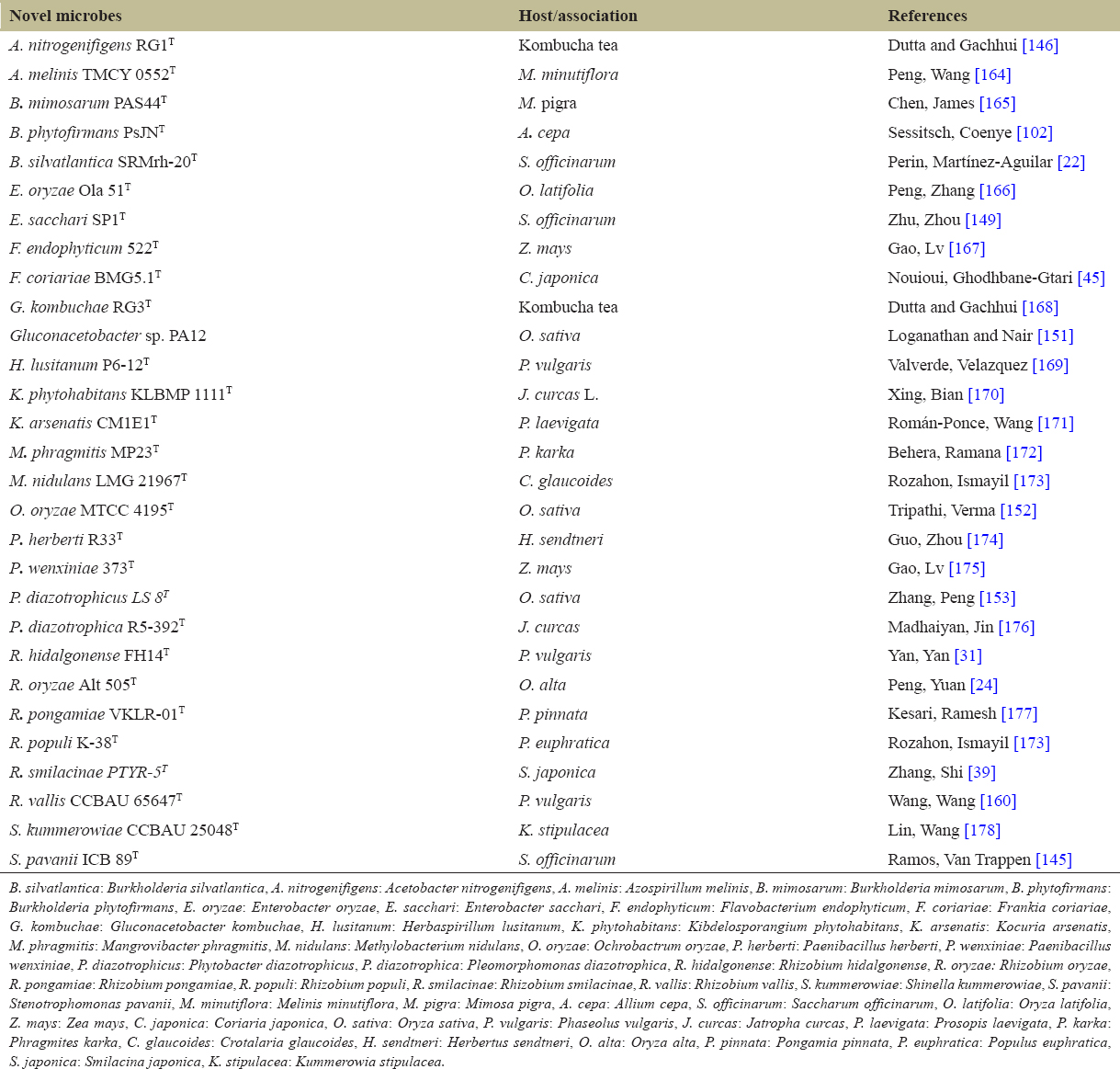 | Novel microbes | Host/association | References |
|---|---|---|
| A. nitrogenifigens RG1$^T$ | Kombucha tea | Dutta and Gachhui [146] |
| A. melinis TMCY 0552$^T$ | M. minutiflora | Peng, Wang [164] |
| B. mimosarum PAS44$^T$ | M. pigra | Chen, James [165] |
| B. phytofirmans PsJN$^T$ | A. cepa | Sessitsch, Coenye [102] |
| B. silvatlantica SRMrh-20$^T$ | S. officinarum | Perin, Martínez-Aguilar [22] |
| E. oryzae Ola 51$^T$ | O. latifolia | Peng, Zhang [166] |
| E. sacchari SP1$^T$ | S. officinarum | Zhu, Zhou [149] |
| F. endophyticum 522$^T$ | Z. mays | Gao, Lv [167] |
| F. coriariae BMG5.1$^T$ | C. japonica | Nouioui, Ghodhbane-Gtari [45] |
| G. kombuchae RG3$^T$ | Kombucha tea | Dutta and Gachhui [168] |
| Gluconacetobacter sp. PA12 | O. sativa | Loganathan and Nair [151] |
| H. lusitanum P6-12$^T$ | P. vulgaris | Valverde, Velazquez [169] |
| K. phytohabitans KLBMP 1111$^T$ | J. curcas L. | Xing, Bian [170] |
| K. arsenatis CM1E1$^T$ | P. laevigata | Román-Ponce, Wang [171] |
| M. phragmitis MP23$^T$ | P. karka | Behera, Ramana [172] |
| M. nidulans LMG 21967$^T$ | C. glaucoides | Rozahon, Ismayil [173] |
| O. oryzae MTCC 4195$^T$ | O. sativa | Tripathi, Verma [152] |
| P. herberti R33$^T$ | H. sendtneri | Guo, Zhou [174] |
| P. wenxiniae 373$^T$ | Z. mays | Gao, Lv [175] |
| P. diazotrophicus LS 8$^T$ | O. sativa | Zhang, Peng [153] |
| P. diazotrophica R5-392$^T$ | J. curcas | Madhaiyan, Jin [176] |
| R. hidalgonense FH14$^T$ | P. vulgaris | Yan, Yan [31] |
| R. oryzae Alt 505$^T$ | O. alta | Peng, Yuan [24] |
| R. pongamiae VKLR-01$^T$ | P. pinnata | Kesari, Ramesh [177] |
| R. populi K-38$^T$ | P. euphratica | Rozahon, Ismayil [173] |
| R. smilacinae PTYR-5$^T$ | S. japonica | Zhang, Shi [39] |
| R. vallis CCBAU 65647$^T$ | P. vulgaris | Wang, Wang [160] |
| S. kummerowiae CCBAU 25048$^T$ | K. stipulacea | Lin, Wang [178] |
| S. pavanii ICB 89$^T$ | S. officinarum | Ramos, Van Trappen [145] |

B. silvatlantica: Burkholderia silvatlantica, A. nitrogenifigens: Acetobacter nitrogenifigens, A. melinis: Azospirillum melinis, B. mimosarum: Burkholderia mimosarum, B. phytofirmans: Burkholderia phytofirmans, E. oryzae: Enterobacter oryzae, E. sacchari: Enterobacter sacchari, F. endophyticum: Flavobacterium endophyticum, F. coriariae: Frankia coriariae, G. kombuchae: Gluconacetobacter kombuchae, H. lusitanum: Herbaspirillum lusitanum, K. phytohabitans: Kibdelosporangium phytohabitans, K. arsenatis: Kocuria arsenatis, M. phragmitis: Mangrovibacter phragmitis, M. nidulans: Methylobacterium nidulans, O. oryzae: Ochrobactrum oryzae, P. herberti: Paenibacillus herberti, P. wenxiniae: Paenibacillus wenxiniae, P. diazotrophicus: Phytobacter diazotrophicus, P. diazotrophica: Pleomorphomonas diazotrophica, R. hidalgonense: Rhizobium hidalgonense, R. oryzae: Rhizobium oryzae, R. pongamiae: Rhizobium pongamiae, R. populi: Rhizobium populi, R. smilacinae: Rhizobium smilacinae, R. vallis: Rhizobium vallis, S. kummerowiae: Shinella kummerowiae, S. pavanii: Stenotrophomonas pavanii, M. minutiflora: Melinis minutiflora, M. pigra: Mimosa pigra, A. cepa: Allium cepa, S. officinarum: Saccharum officinarum, O. latifolia: Oryza latifolia, Z. mays: Zea mays, C. japonica: Coriaria japonica, O. sativa: Oryza sativa, P. vulgaris: Phaseolus vulgaris, J. curcas: Jatropha curcas, P. laevigata: Prosopis laevigata, P. karka: Phragmites karka, C. glaucoides: Crotalaria glaucoides, H. sendtneri: Herbertus sendtneri, O. alta: Oryza alta, P. pinnata: Pongamia pinnata, P. euphratica: Populus euphratica, S. japonica: Smilacina japonica, K. stipulacea: Kummerowia stipulacea.